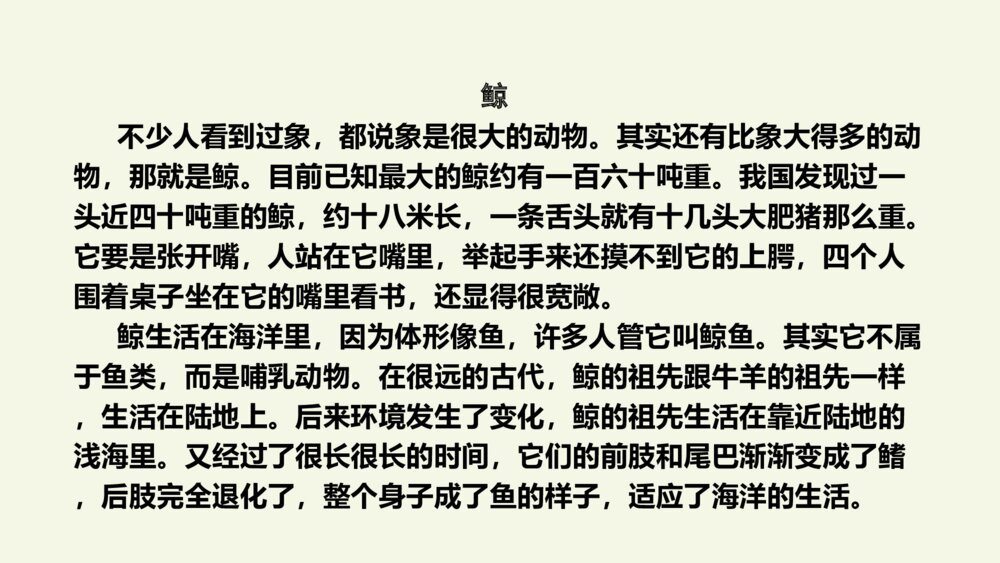 鲸

不少人看到过象，都说象是很大的动物。其实还有比象大得多的动物，那就是鲸。目前已知最大的鲸约有一百六十吨重。我国发现过一头近四十吨重的鲸，约十八米长，一条舌头就有十几头大肥猪那么重。它要是张开嘴，人站在它嘴里，举起手来还摸不到它的上腭，四个人围着桌子坐在它的嘴里看书，还显得很宽敞。

鲸生活在海洋里，因为体形像鱼，许多人管它叫鲸鱼。其实它不属于鱼类，而是哺乳动物。在很远的古代，鲸的祖先跟牛羊的祖先一样，生活在陆地上。后来环境发生了变化，鲸的祖先生活在靠近陆地的浅海里。又经过了很长很长的时间，它们的前肢和尾巴渐渐变成了鳍，后肢完全退化了，整个身子成了鱼的样子，适应了海洋的生活。